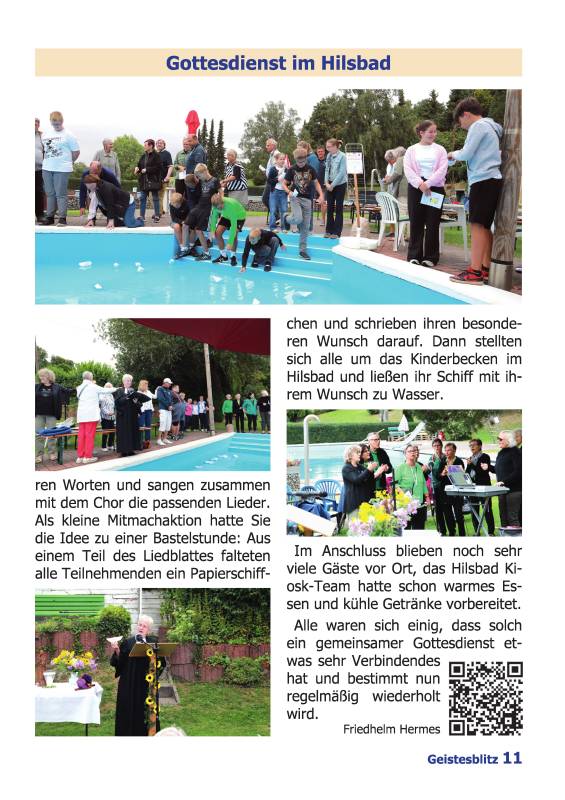 Gottesdienst im Hilsbad

ren Worten und sangen zusammen mit dem Chor die passenden Lieder. Als kleine Mitmachaktion hatte Sie die Idee zu einer Bastelstunde: Aus einem Teil des Liedblattes falteten alle Teilnehmenden ein Papierschiffchen und schrieben ihren besonderen Wunsch darauf. Dann stellten sich alle um das Kinderbecken im Hilsbad und ließen ihr Schiff mit ihrem Wunsch zu Wasser.

Im Anschluss blieben noch sehr viele Gäste vor Ort, das Hilsbad Kiosk-Team hatte schon warmes Essen und kühle Getränke vorbereitet.

Alle waren sich einig, dass solch ein gemeinsamer Gottesdienst etwas sehr Verbindendes hat und bestimmt nun regelmäßig wiederholt wird.

Friedhelm Hermes

Geistesblitz 11